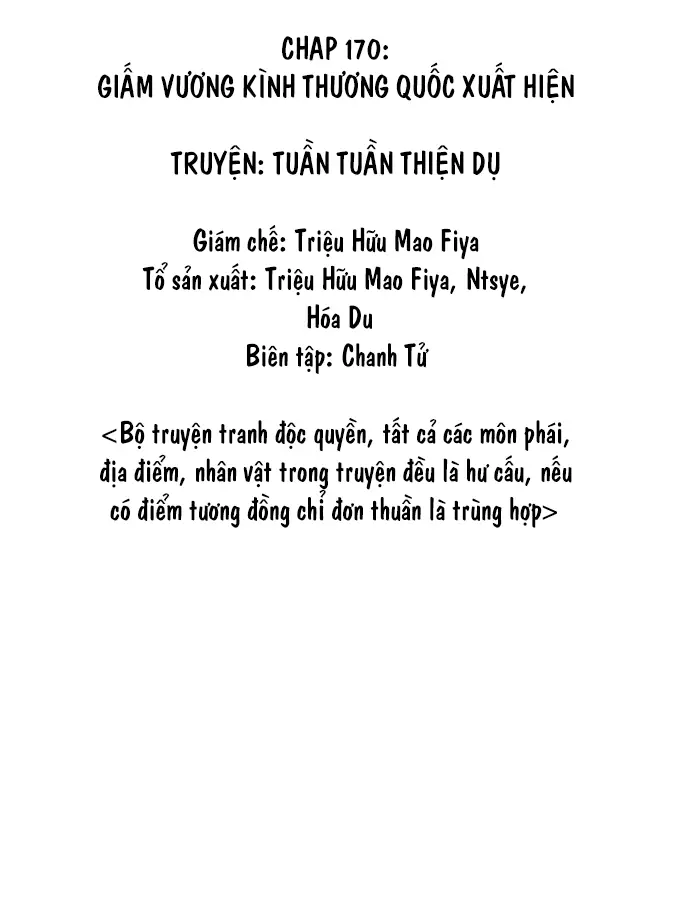 CHAP 170:
GIẤM VƯƠNG KÌNH THƯƠNG QUỐC XUẤT HIỆN

TRUYỆN: TUẦN TUẦN THIỆN DỤ

Giám chế: Triệu Hữu Mao Fiya
Tổ sản xuất: Triệu Hữu Mao Fiya, Ntsye, Hóa Du
Biên tập: Chanh Tử

<Bộ truyện tranh độc quyền, tất cả các môn phái, địa điểm, nhân vật trong truyện đều là hư cấu, nếu có điểm tương đồng chỉ đơn thuần là trùng hợp>